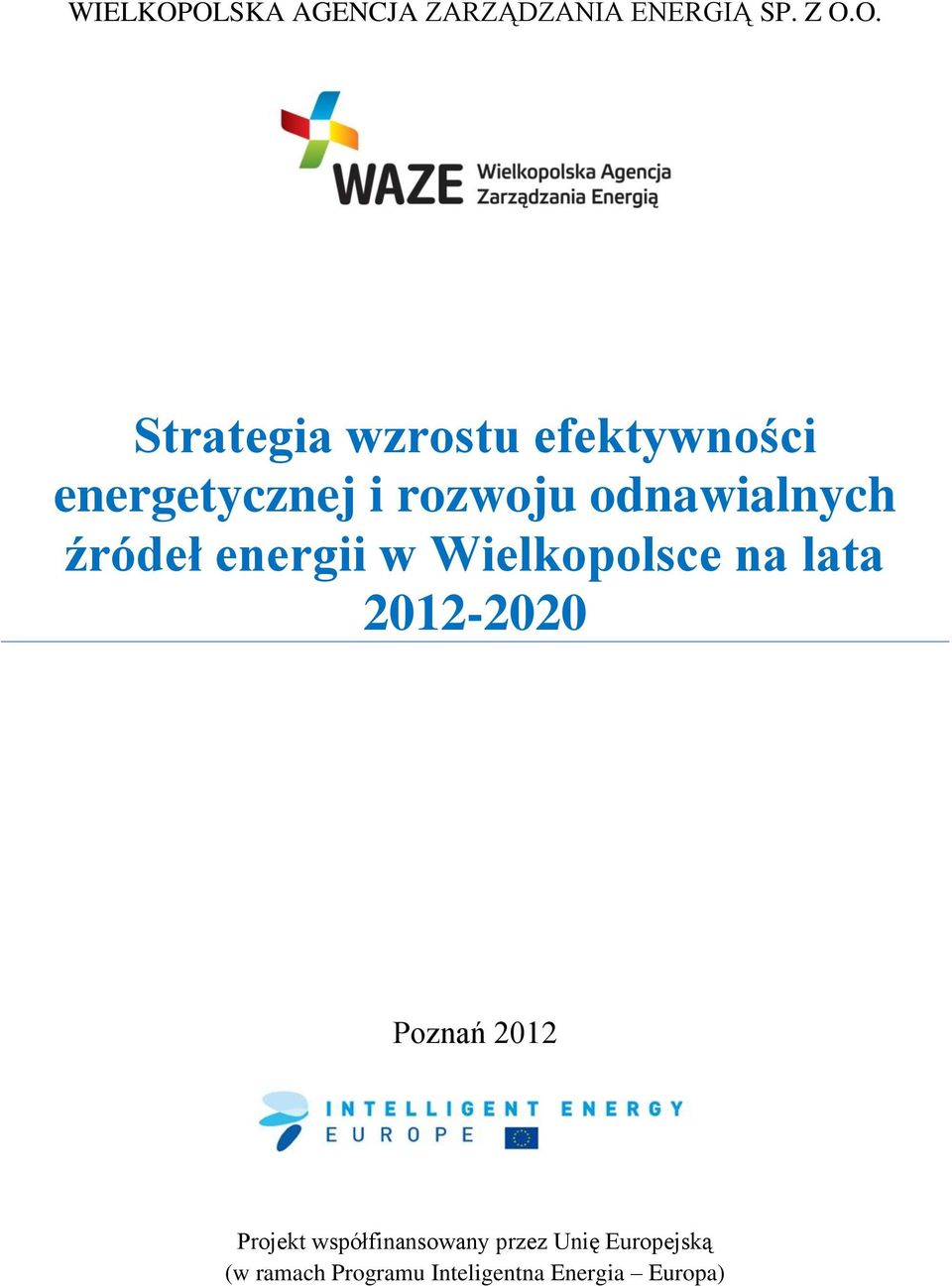 WIELKOPOLSKA AGENCJA ZARZĄDZANIA ENERGIĄ SP. Z O.O.

WAZE Wielkopolska Agencja Zarządzania Energią

Strategia wzrostu efektywności energetycznej i rozwoju odnawialnych źródeł energii w Wielkopolsce na lata 2012-2020

Poznań 2012

INTELLIGENT ENERGY EUROPE

Projekt współfinansowany przez Unię Europejską
(w ramach Programu Inteligentna Energia – Europa)